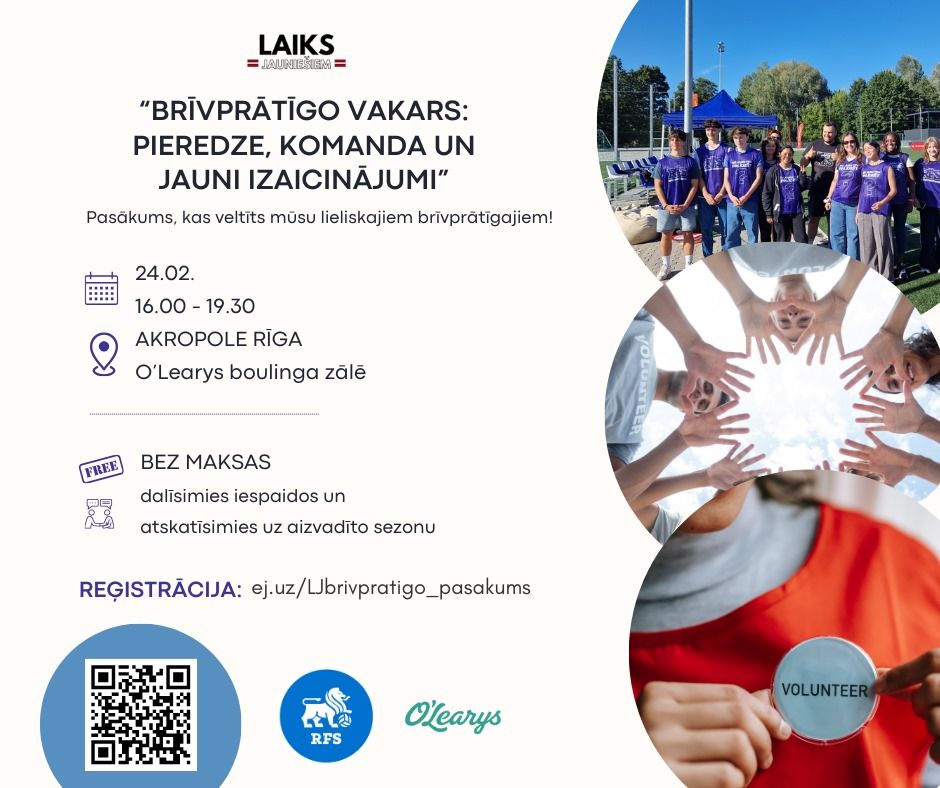 LAIKS
JAUNIEŠIEM

"BRĪVPRĀTĪGO VAKARS: PIEREDZE, KOMANDA UN JAUNI IZAICINĀJUMI"

Pasākums, kas veltīts mūsu lieliskajiem brīvprātīgajiem!

24.02.
16.00 - 19.30
AKROPOLE RĪGA
O'Learys boulinga zālē

FREE
BEZ MAKSAS
dalīsimies iespaidos un atskatīsimies uz aizvadīto sezonu

REĢISTRĀCIJA: ej.uz/LJbrivpratigo_pasakums

RFS

O'Learys

VOLUNTEER

VOLUNTEER